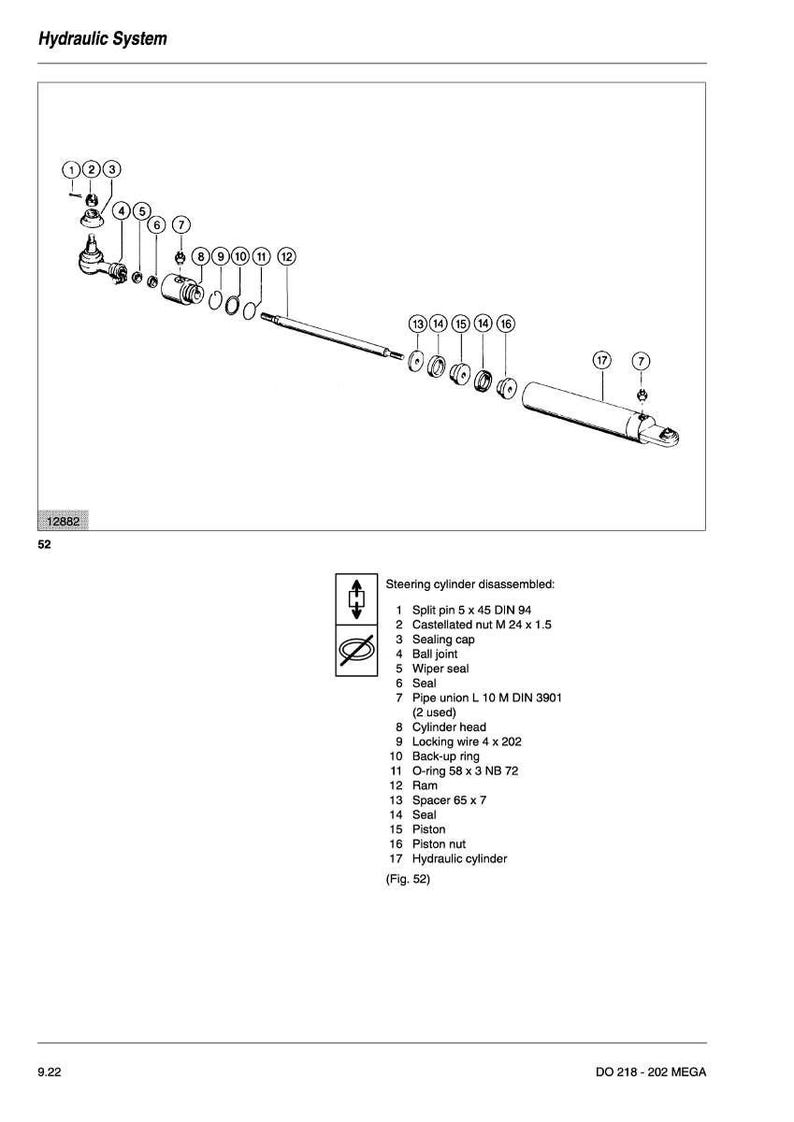 Hydraulic System

1 2 3
4 5
6 7
8 9 10 11 12
13 14 15 14 16
17 7

12882

52

Steering cylinder disassembled:

1 Split pin 5 x 45 DIN 94
2 Castellated nut M 24 x 1.5
3 Sealing cap
4 Ball joint
5 Wiper seal
6 Seal
7 Pipe union L 10 M DIN 3901 (2 used)
8 Cylinder head
9 Locking wire 4 x 202
10 Back-up ring
11 O-ring 58 x 3 NB 72
12 Ram
13 Spacer 65 x 7
14 Seal
15 Piston
16 Piston nut
17 Hydraulic cylinder

(Fig. 52)

9.22

DO 218 - 202 MEGA